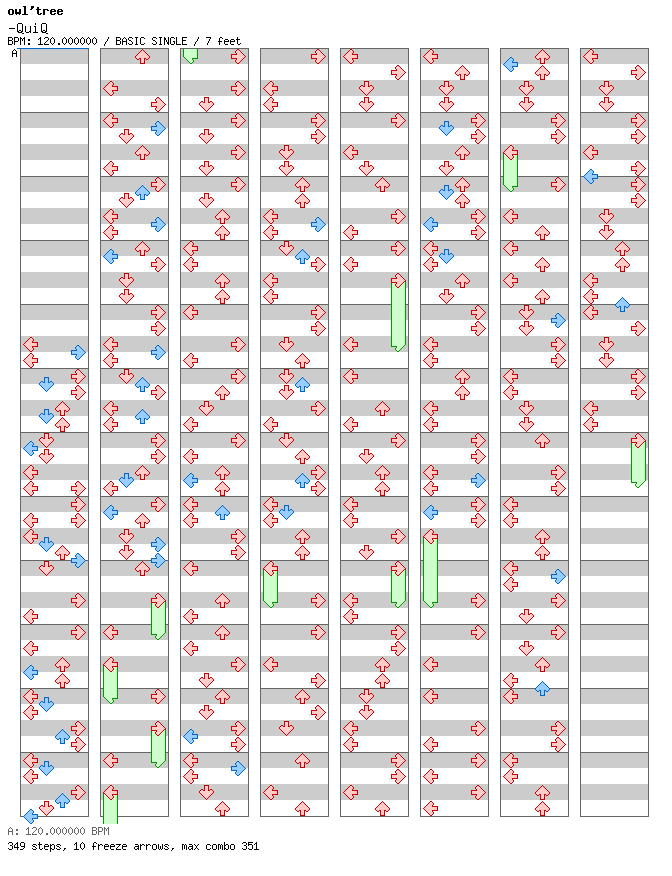 owl'tree
-QuiQ
BPM: 120.000000 / BASIC SINGLE / 7 feet
A

A: 120.000000 BPM
349 steps, 10 freeze arrows, max combo 351